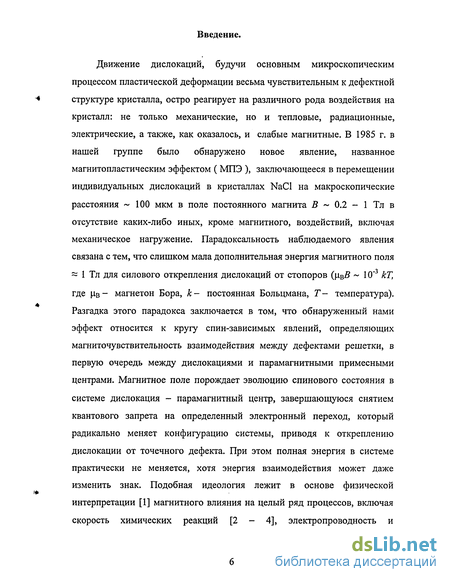 Введение.

Движение дислокаций, будучи основным микроскопическим процессом пластической деформации весьма чувствительным к дефектной структуре кристалла, остро реагирует на различного рода воздействия на кристалл: не только механические, но и тепловые, радиационные, электрические, а также, как оказалось, и слабые магнитные. В 1985 г. в нашей группе было обнаружено новое явление, названное магнитопластическим эффектом ( МПЭ ), заключающееся в перемещении индивидуальных дислокаций в кристаллах NaCl на макроскопические расстояния ~ 100 мкм в поле постоянного магнита $B$ ~ 0.2 – 1 Тл в отсутствие каких-либо иных, кроме магнитного, воздействий, включая механическое нагружение. Парадоксальность наблюдаемого явления связана с тем, что слишком мала дополнительная энергия магнитного поля ≈ 1 Тл для силового открепления дислокаций от стопоров ($\mu_B B \sim 10^{-3}\ kT$, где $\mu_B$ – магнетон Бора, $k$ – постоянная Больцмана, $T$ – температура). Разгадка этого парадокса заключается в том, что обнаруженный нами эффект относится к кругу спин-зависимых явлений, определяющих магниточувствительность взаимодействия между дефектами решетки, в первую очередь между дислокациями и парамагнитными примесными центрами. Магнитное поле порождает эволюцию спинового состояния в системе дислокация – парамагнитный центр, завершающуюся снятием квантового запрета на определенный электронный переход, который радикально меняет конфигурацию системы, приводя к откреплению дислокации от точечного дефекта. При этом полная энергия в системе практически не меняется, хотя энергия взаимодействия может даже изменить знак. Подобная идеология лежит в основе физической интерпретации [1] магнитного влияния на целый ряд процессов, включая скорость химических реакций [2 – 4], электропроводность и

6

dsLib.net
библиотека диссертаций